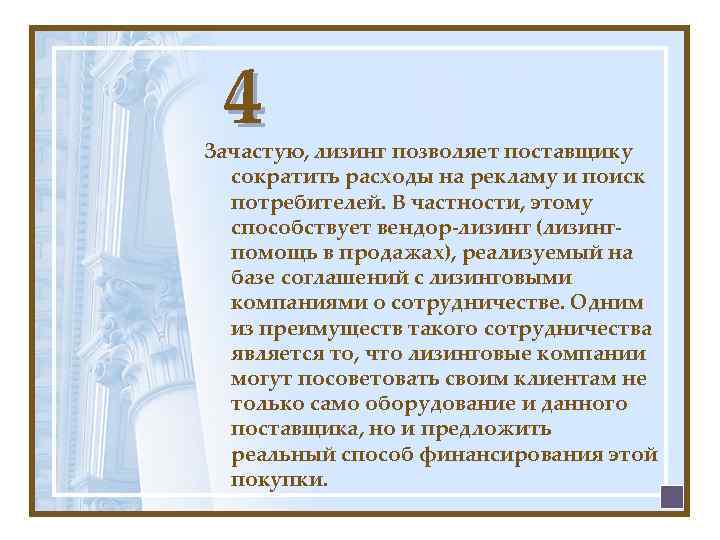 4

Зачастую, лизинг позволяет поставщику сократить расходы на рекламу и поиск потребителей. В частности, этому способствует вендор-лизинг (лизинг-помощь в продажах), реализуемый на базе соглашений с лизинговыми компаниями о сотрудничестве. Одним из преимуществ такого сотрудничества является то, что лизинговые компании могут посоветовать своим клиентам не только само оборудование и данного поставщика, но и предложить реальный способ финансирования этой покупки.